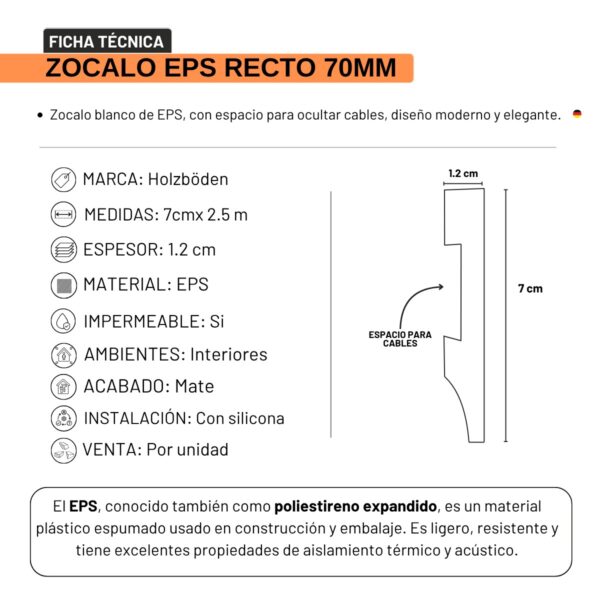 FICHA TÉCNICA
ZOCALO EPS RECTO 70MM

• Zocalo blanco de EPS, con espacio para ocultar cables, diseño moderno y elegante.

MARCA: Holzböden
MEDIDAS: 7cmx 2.5 m
ESPESOR: 1.2 cm
MATERIAL: EPS
IMPERMEABLE: Si
AMBIENTES: Interiores
ACABADO: Mate
INSTALACIÓN: Con silicona
VENTA: Por unidad

1.2 cm
7 cm
ESPACIO PARA CABLES

El EPS, conocido también como poliestireno expandido, es un material plástico espumado usado en construcción y embalaje. Es ligero, resistente y tiene excelentes propiedades de aislamiento térmico y acústico.